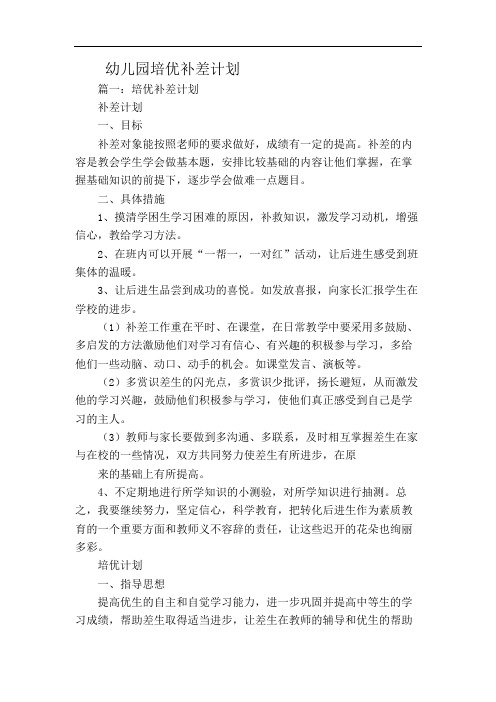 幼儿园培优补差计划

篇一：培优补差计划

补差计划

一、目标

补差对象能按照老师的要求做好，成绩有一定的提高。补差的内容是教会学生学会做基本题，安排比较基础的内容让他们掌握，在掌握基础知识的前提下，逐步学会做难一点题目。

二、具体措施

1、摸清学困生学习困难的原因，补救知识，激发学习动机，增强信心，教给学习方法。

2、在班内可以开展“一帮一，一对红”活动，让后进生感受到班集体的温暖。

3、让后进生品尝到成功的喜悦。如发放喜报，向家长汇报学生在学校的进步。

（1）补差工作重在平时、在课堂，在日常教学中要采用多鼓励、多启发的方法激励他们对学习有信心、有兴趣的积极参与学习，多给他们一些动脑、动口、动手的机会。如课堂发言、演板等。

（2）多赏识差生的闪光点，多赏识少批评，扬长避短，从而激发他的学习兴趣，鼓励他们积极参与学习，使他们真正感受到自己是学习的主人。

（3）教师与家长要做到多沟通、多联系，及时相互掌握差生在家与在校的一些情况，双方共同努力使差生有所进步，在原

来的基础上有所提高。

4、不定期地进行所学知识的小测验，对所学知识进行抽测。总之，我要继续努力，坚定信心，科学教育，把转化后进生作为素质教育的一个重要方面和教师义不容辞的责任，让这些迟开的花朵也绚丽多彩。

培优计划

一、指导思想

提高优生的自主和自觉学习能力，进一步巩固并提高中等生的学习成绩，帮助差生取得适当进步，让差生在教师的辅导和优生的帮助